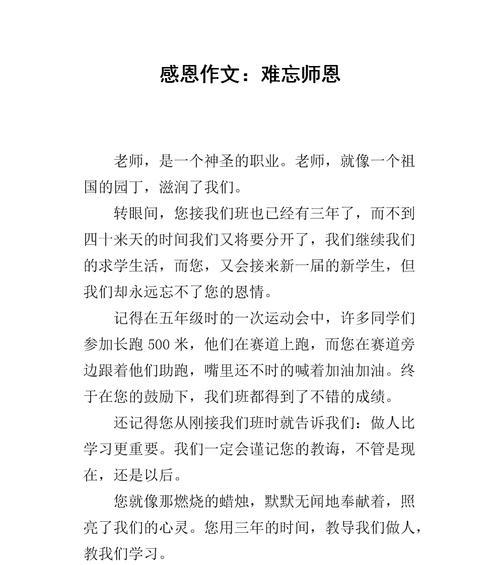 感恩作文：难忘师恩

老师，是一个神圣的职业。老师，就像一个祖国的园丁，滋润了我们。

转眼间，您接我们班也已经有三年了，而不到四十来天的时间我们又将要分开了，我们继续我们的求学生活，而您，又会接来新一届的新学生，但我们却永远忘不了您的恩情。

记得在五年级时的一次运动会中，许多同学们参加长跑 500 米，他们在赛道上跑，而您在赛道旁边跟着他们助跑，嘴里还不时的喊着加油加油。终于在您的鼓励下，我们班都得到了不错的成绩。

还记得您从刚接我们班时就告诉我们：做人比学习更重要。我们一定会谨记您的教诲，不管是现在，还是以后。

您就像那燃烧的蜡烛，默默无闻地奉献着，照亮了我们的心灵。您用三年的时间，教导我们做人，教我们学习。